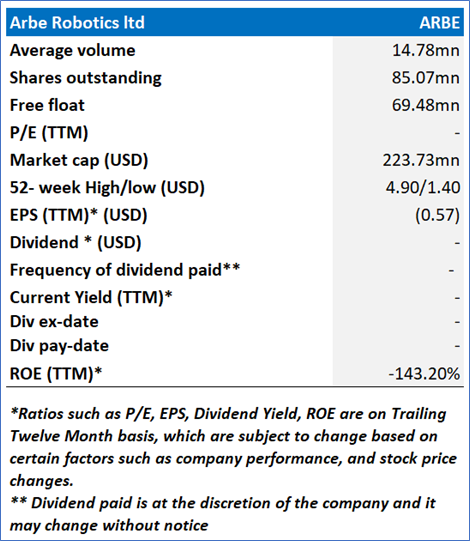 | Arbe Robotics ltd | ARBE |
|---|---|
| Average volume | 14.78mn |
| Shares outstanding | 85.07mn |
| Free float | 69.48mn |
| P/E (TTM) | - |
| Market cap (USD) | 223.73mn |
| 52- week High/low (USD) | 4.90/1.40 |
| EPS (TTM)* (USD) | (0.57) |
| Dividend * (USD) | - |
| Frequency of dividend paid** | - |
| Current Yield (TTM)* | - |
| Div ex-date | - |
| Div pay-date | - |
| ROE (TTM)* | -143.20% |

*Ratios such as P/E, EPS, Dividend Yield, ROE are on Trailing Twelve Month basis, which are subject to change based on certain factors such as company performance, and stock price changes.
** Dividend paid is at the discretion of the company and it may change without notice